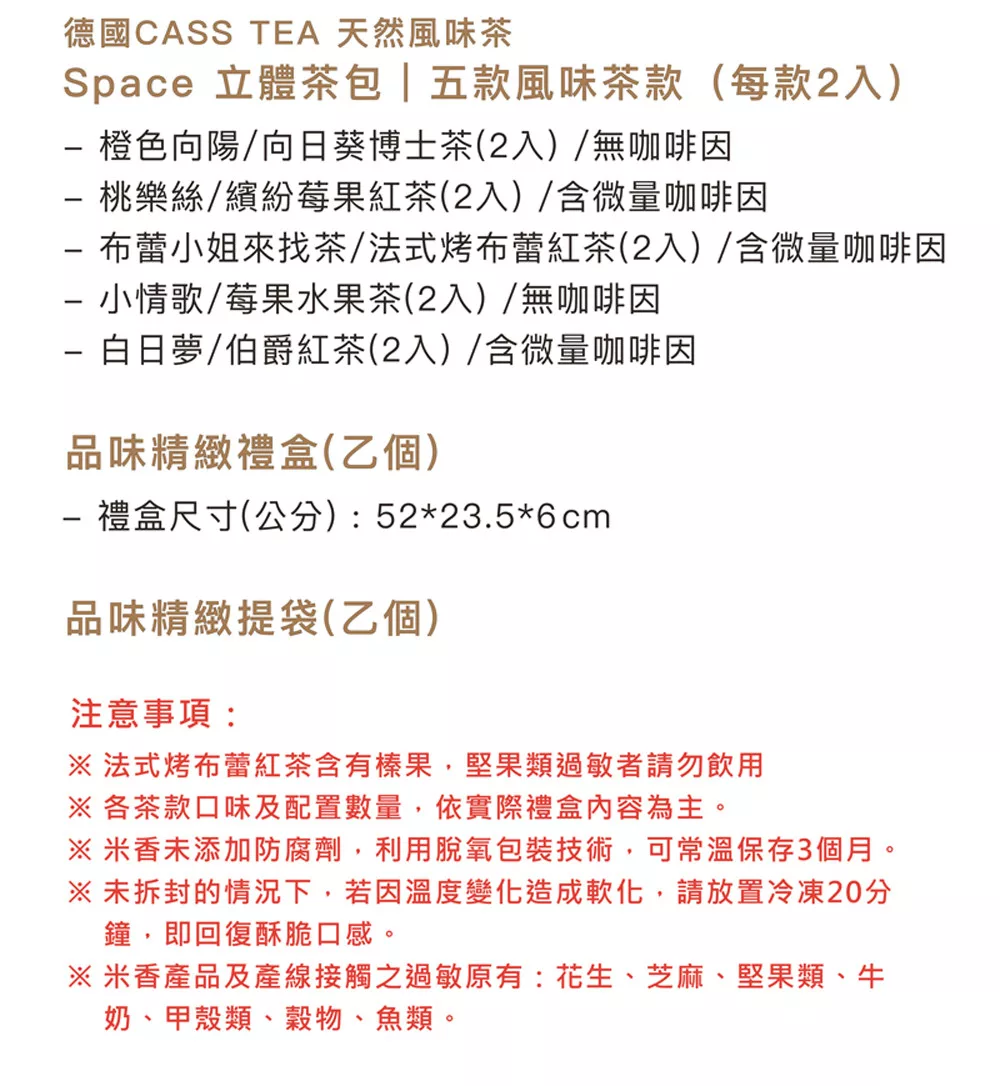 德國CASS TEA 天然風味茶
Space 立體茶包｜五款風味茶款（每款2入）

– 橙色向陽/向日葵博士茶(2入) /無咖啡因
– 桃樂絲/繽紛莓果紅茶(2入) /含微量咖啡因
– 布蕾小姐來找茶/法式烤布蕾紅茶(2入) /含微量咖啡因
– 小情歌/莓果水果茶(2入) /無咖啡因
– 白日夢/伯爵紅茶(2入) /含微量咖啡因

品味精緻禮盒(乙個)

– 禮盒尺寸(公分)：52*23.5*6cm

品味精緻提袋(乙個)

注意事項：

※ 法式烤布蕾紅茶含有榛果，堅果類過敏者請勿飲用
※ 各茶款口味及配置數量，依實際禮盒內容為主。
※ 米香未添加防腐劑，利用脫氧包裝技術，可常溫保存3個月。
※ 未拆封的情況下，若因溫度變化造成軟化，請放置冷凍20分鐘，即回復酥脆口感。
※ 米香產品及產線接觸之過敏原有：花生、芝麻、堅果類、牛奶、甲殼類、穀物、魚類。